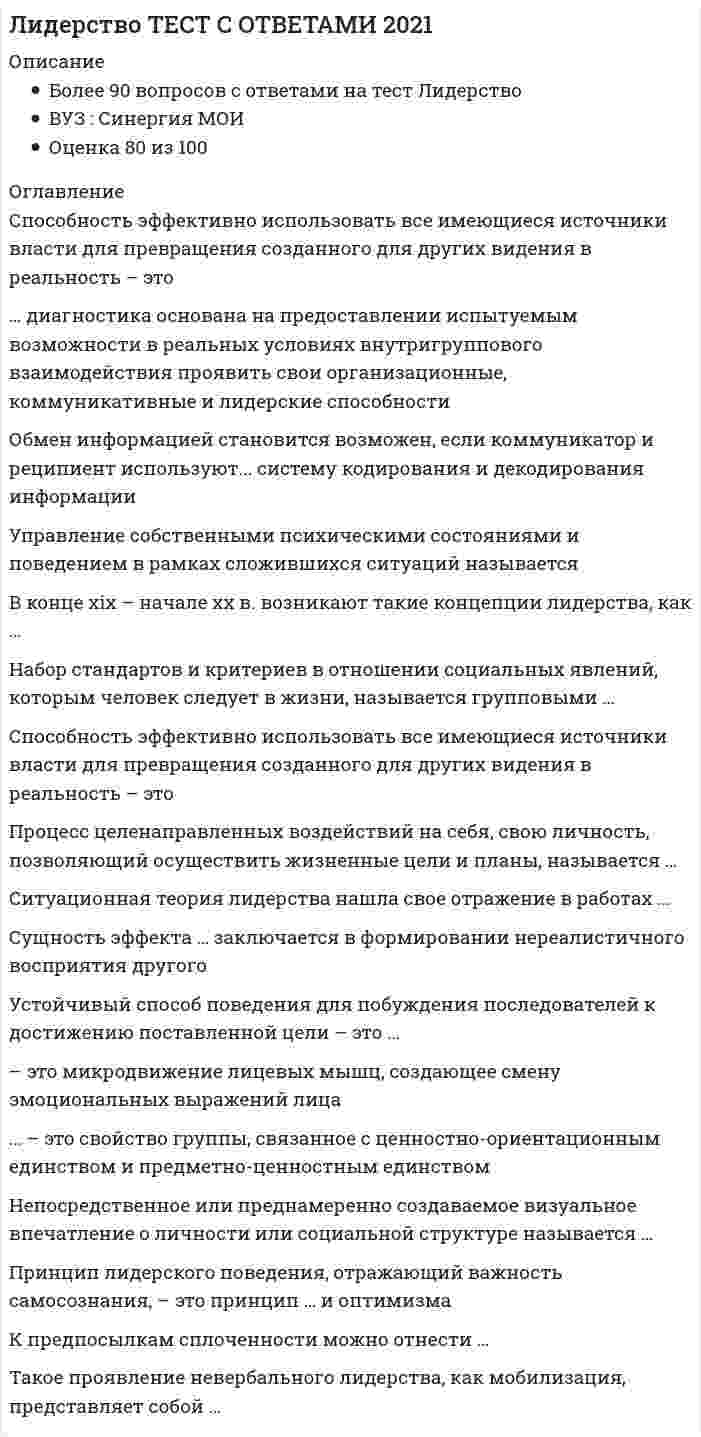 Лидерство ТЕСТ С ОТВЕТАМИ 2021

Описание

• Более 90 вопросов с ответами на тест Лидерство
• ВУЗ : Синергия МОИ
• Оценка 80 из 100

Оглавление

Способность эффективно использовать все имеющиеся источники власти для превращения созданного для других видения в реальность – это

… диагностика основана на предоставлении испытуемым возможности в реальных условиях внутригруппового взаимодействия проявить свои организационные, коммуникативные и лидерские способности

Обмен информацией становится возможен, если коммуникатор и реципиент используют… систему кодирования и декодирования информации

Управление собственными психическими состояниями и поведением в рамках сложившихся ситуаций называется

В конце xix – начале xx в. возникают такие концепции лидерства, как …

Набор стандартов и критериев в отношении социальных явлений, которым человек следует в жизни, называется групповыми …

Способность эффективно использовать все имеющиеся источники власти для превращения созданного для других видения в реальность – это

Процесс целенаправленных воздействий на себя, свою личность, позволяющий осуществить жизненные цели и планы, называется …

Ситуационная теория лидерства нашла свое отражение в работах …

Сущность эффекта … заключается в формировании нереалистичного восприятия другого

Устойчивый способ поведения для побуждения последователей к достижению поставленной цели – это …

– это микродвижение лицевых мышц, создающее смену эмоциональных выражений лица

… – это свойство группы, связанное с ценностно-ориентационным единством и предметно-ценностным единством

Непосредственное или преднамеренно создаваемое визуальное впечатление о личности или социальной структуре называется …

Принцип лидерского поведения, отражающий важность самосознания, – это принцип … и оптимизма

К предпосылкам сплоченности можно отнести …

Такое проявление невербального лидерства, как мобилизация, представляет собой …